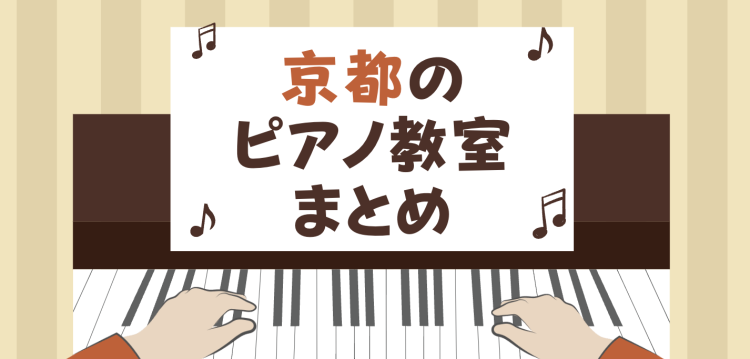 京都の
ピアノ教室
まとめ